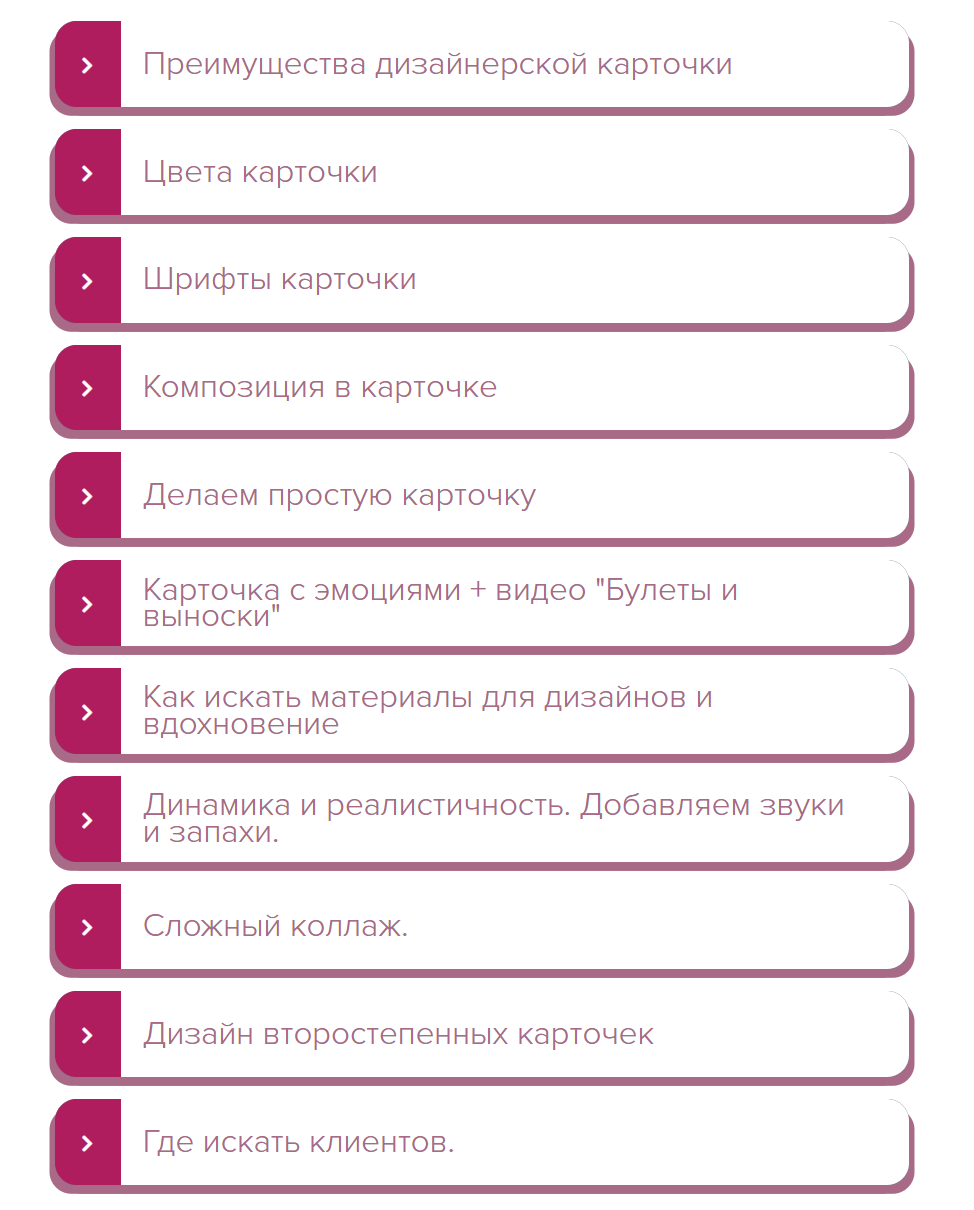 Преимущества дизайнерской карточки

Цвета карточки

Шрифты карточки

Композиция в карточке

Делаем простую карточку

Карточка с эмоциями + видео "Булеты и выноски"

Как искать материалы для дизайнов и вдохновение

Динамика и реалистичность. Добавляем звуки и запахи.

Сложный коллаж.

Дизайн второстепенных карточек

Где искать клиентов.